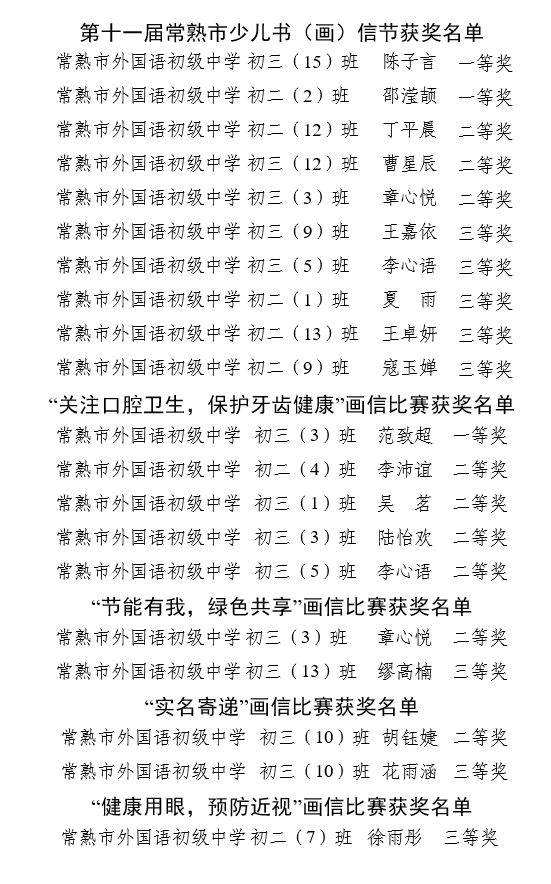 第十一届常熟市少儿书（画）信节获奖名单

常熟市外国语初级中学 初三（15）班 陈子言 一等奖
常熟市外国语初级中学 初二（2）班 邵滢颉 一等奖
常熟市外国语初级中学 初二（12）班 丁平晨 二等奖
常熟市外国语初级中学 初三（12）班 曹星辰 二等奖
常熟市外国语初级中学 初三（3）班 章心悦 二等奖
常熟市外国语初级中学 初三（9）班 王嘉依 三等奖
常熟市外国语初级中学 初三（5）班 李心语 三等奖
常熟市外国语初级中学 初二（1）班 夏 雨 三等奖
常熟市外国语初级中学 初二（13）班 王卓妍 三等奖
常熟市外国语初级中学 初二（9）班 寇玉婵 三等奖

“关注口腔卫生，保护牙齿健康”画信比赛获奖名单

常熟市外国语初级中学 初三（3）班 范致超 一等奖
常熟市外国语初级中学 初二（4）班 李沛谊 二等奖
常熟市外国语初级中学 初三（1）班 吴 茗 二等奖
常熟市外国语初级中学 初三（3）班 陆怡欢 二等奖
常熟市外国语初级中学 初三（5）班 李心语 二等奖

“节能有我，绿色共享”画信比赛获奖名单

常熟市外国语初级中学 初三（3）班 章心悦 二等奖
常熟市外国语初级中学 初三（13）班 缪高楠 三等奖

“实名寄递”画信比赛获奖名单

常熟市外国语初级中学 初三（10）班 胡钰婕 二等奖
常熟市外国语初级中学 初三（10）班 花雨涵 三等奖

“健康用眼，预防近视”画信比赛获奖名单

常熟市外国语初级中学 初二（7）班 徐雨彤 三等奖